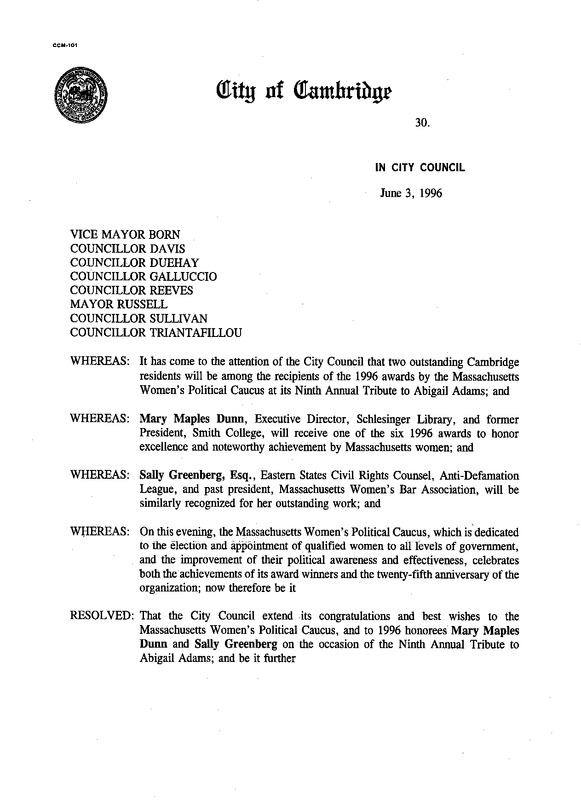 CCM-101

City of Cambridge

30.

IN CITY COUNCIL

June 3, 1996

VICE MAYOR BORN
COUNCILLOR DAVIS
COUNCILLOR DUEHAY
COUNCILLOR GALLUCCIO
COUNCILLOR REEVES
MAYOR RUSSELL
COUNCILLOR SULLIVAN
COUNCILLOR TRIANTAFILLOU

WHEREAS: It has come to the attention of the City Council that two outstanding Cambridge residents will be among the recipients of the 1996 awards by the Massachusetts Women's Political Caucus at its Ninth Annual Tribute to Abigail Adams; and

WHEREAS: Mary Maples Dunn, Executive Director, Schlesinger Library, and former President, Smith College, will receive one of the six 1996 awards to honor excellence and noteworthy achievement by Massachusetts women; and

WHEREAS: Sally Greenberg, Esq., Eastern States Civil Rights Counsel, Anti-Defamation League, and past president, Massachusetts Women's Bar Association, will be similarly recognized for her outstanding work; and

WHEREAS: On this evening, the Massachusetts Women's Political Caucus, which is dedicated to the election and appointment of qualified women to all levels of government, and the improvement of their political awareness and effectiveness, celebrates both the achievements of its award winners and the twenty-fifth anniversary of the organization; now therefore be it

RESOLVED: That the City Council extend its congratulations and best wishes to the Massachusetts Women's Political Caucus, and to 1996 honorees Mary Maples Dunn and Sally Greenberg on the occasion of the Ninth Annual Tribute to Abigail Adams; and be it further